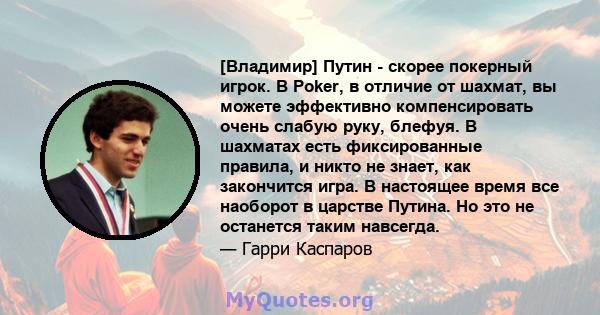 [Владимир] Путин - скорее покерный игрок. В Poker, в отличие от шахмат, вы можете эффективно компенсировать очень слабую руку, блефуя. В шахматах есть фиксированные правила, и никто не знает, как закончится игра. В настоящее время все наоборот в царстве Путина. Но это не останется таким навсегда.
— Гарри Каспаров

MyQuotes.org